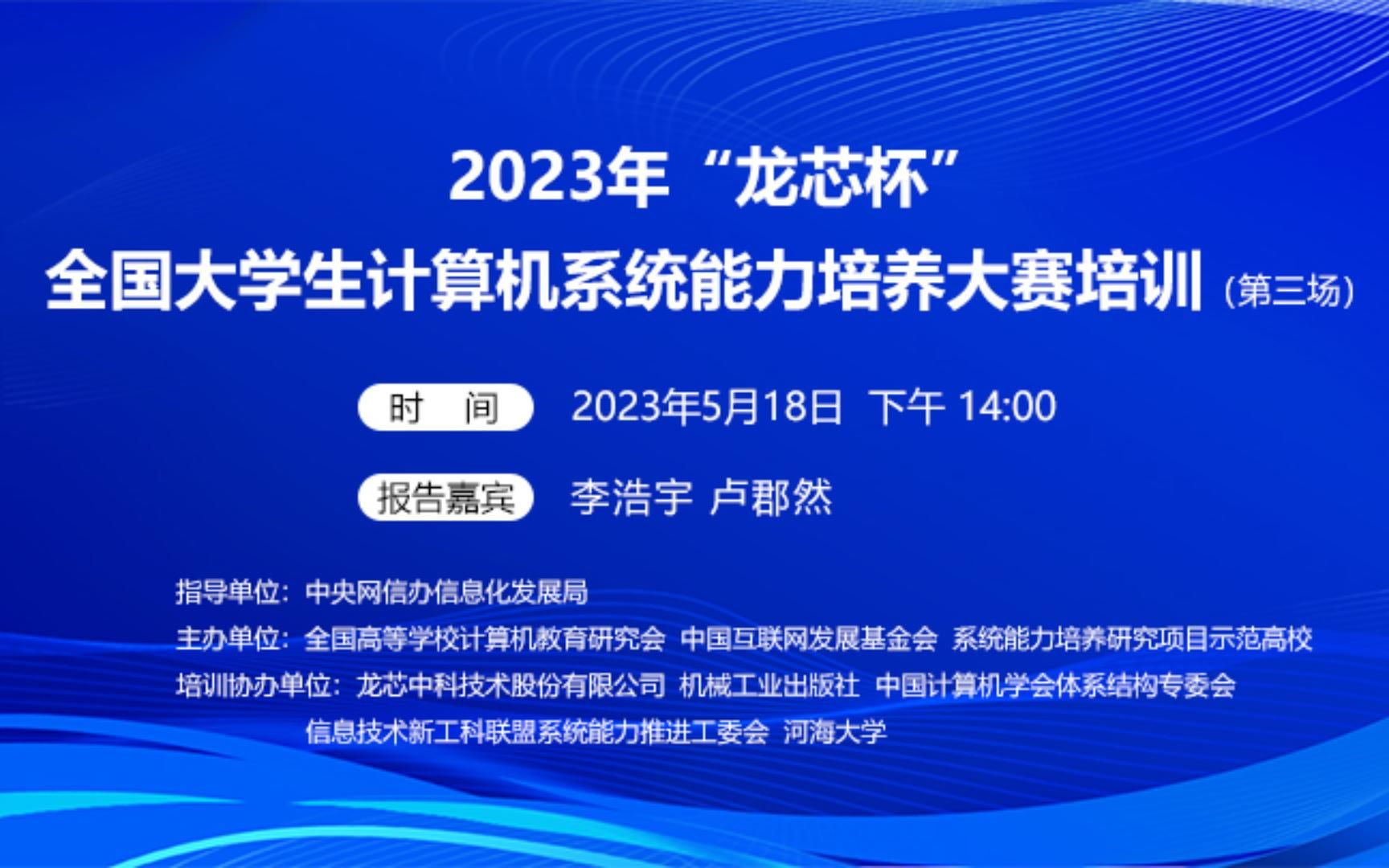 2023年“龙芯杯”
全国大学生计算机系统能力培养大赛培训（第三场）

时 间 2023年5月18日 下午 14:00

报告嘉宾 李浩宇 卢郡然

指导单位：中央网信办信息化发展局
主办单位：全国高等学校计算机教育研究会 中国互联网发展基金会 系统能力培养研究项目示范高校
培训协办单位：龙芯中科技术股份有限公司 机械工业出版社 中国计算机学会体系结构专委会
信息技术新工科联盟系统能力推进工委会 河海大学